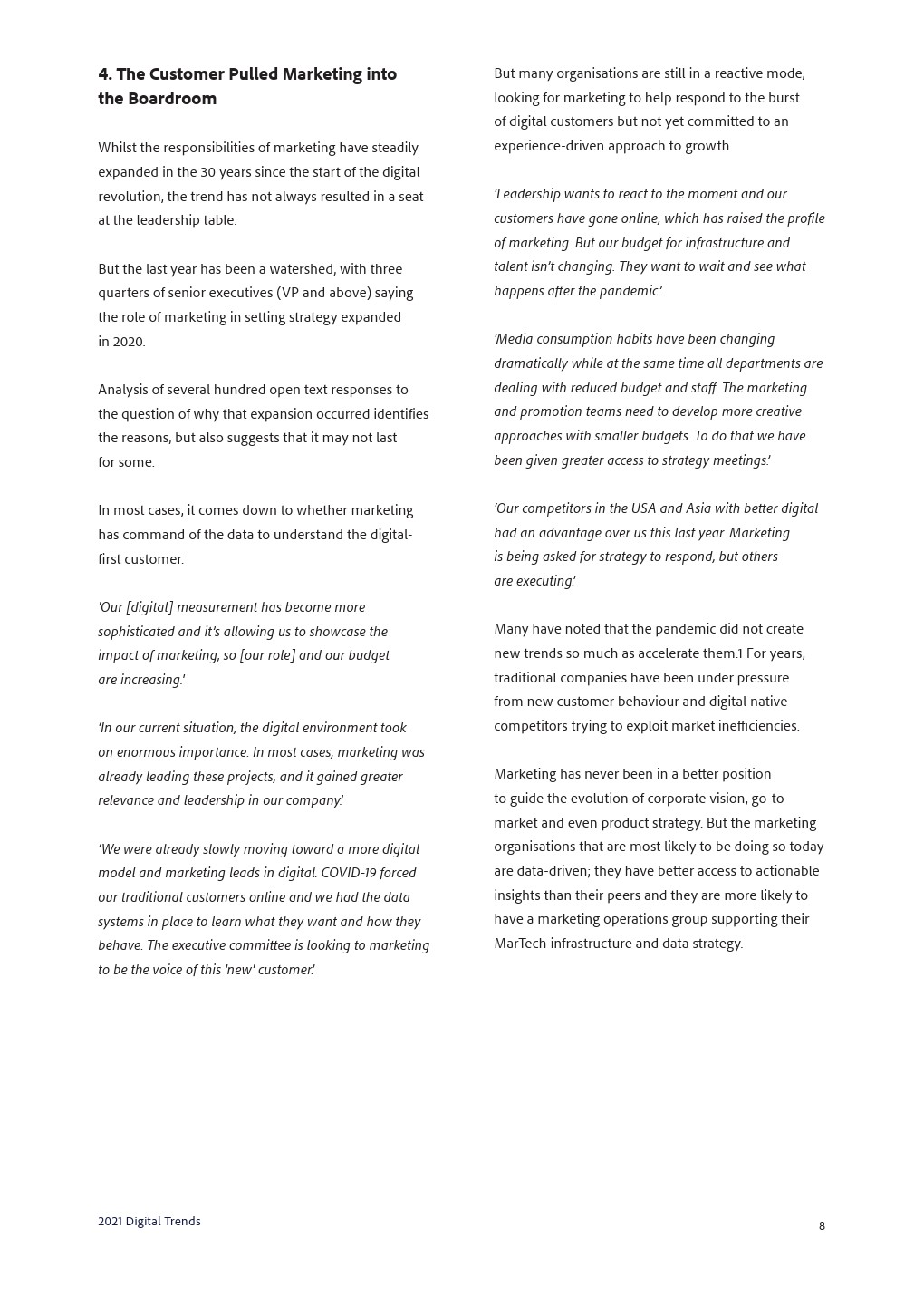 4. The Customer Pulled Marketing into the Boardroom

Whilst the responsibilities of marketing have steadily expanded in the 30 years since the start of the digital revolution, the trend has not always resulted in a seat at the leadership table.

But the last year has been a watershed, with three quarters of senior executives (VP and above) saying the role of marketing in setting strategy expanded in 2020.

Analysis of several hundred open text responses to the question of why that expansion occurred identifies the reasons, but also suggests that it may not last for some.

In most cases, it comes down to whether marketing has command of the data to understand the digital-first customer.

'Our [digital] measurement has become more sophisticated and it's allowing us to showcase the impact of marketing, so [our role] and our budget are increasing.'

'In our current situation, the digital environment took on enormous importance. In most cases, marketing was already leading these projects, and it gained greater relevance and leadership in our company.'

'We were already slowly moving toward a more digital model and marketing leads in digital. COVID-19 forced our traditional customers online and we had the data systems in place to learn what they want and how they behave. The executive committee is looking to marketing to be the voice of this 'new' customer.'

But many organisations are still in a reactive mode, looking for marketing to help respond to the burst of digital customers but not yet committed to an experience-driven approach to growth.

'Leadership wants to react to the moment and our customers have gone online, which has raised the profile of marketing. But our budget for infrastructure and talent isn't changing. They want to wait and see what happens after the pandemic.'

'Media consumption habits have been changing dramatically while at the same time all departments are dealing with reduced budget and staff. The marketing and promotion teams need to develop more creative approaches with smaller budgets. To do that we have been given greater access to strategy meetings.'

'Our competitors in the USA and Asia with better digital had an advantage over us this last year. Marketing is being asked for strategy to respond, but others are executing.'

Many have noted that the pandemic did not create new trends so much as accelerate them.1 For years, traditional companies have been under pressure from new customer behaviour and digital native competitors trying to exploit market inefficiencies.

Marketing has never been in a better position to guide the evolution of corporate vision, go-to market and even product strategy. But the marketing organisations that are most likely to be doing so today are data-driven; they have better access to actionable insights than their peers and they are more likely to have a marketing operations group supporting their MarTech infrastructure and data strategy.

2021 Digital Trends

8